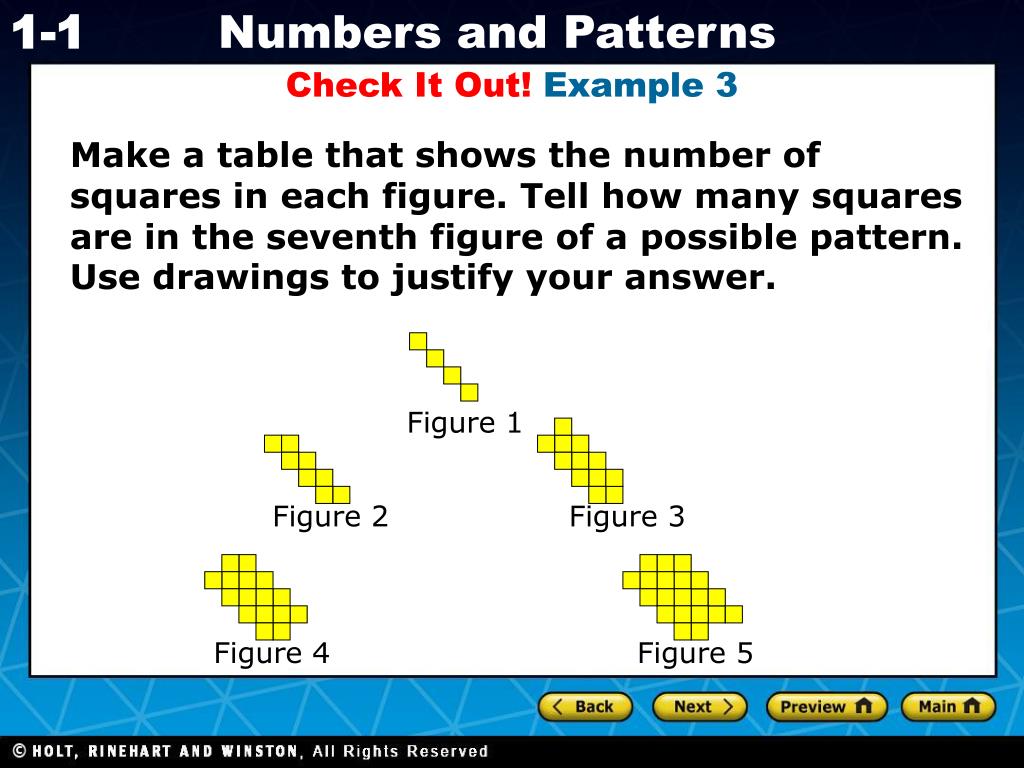 1-1 Numbers and Patterns

Check It Out! Example 3

Make a table that shows the number of squares in each figure. Tell how many squares are in the seventh figure of a possible pattern. Use drawings to justify your answer.

Figure 1

Figure 2

Figure 3

Figure 4

Figure 5

Back Next Preview Main

© HOLT, RINEHART AND WINSTON, All Rights Reserved